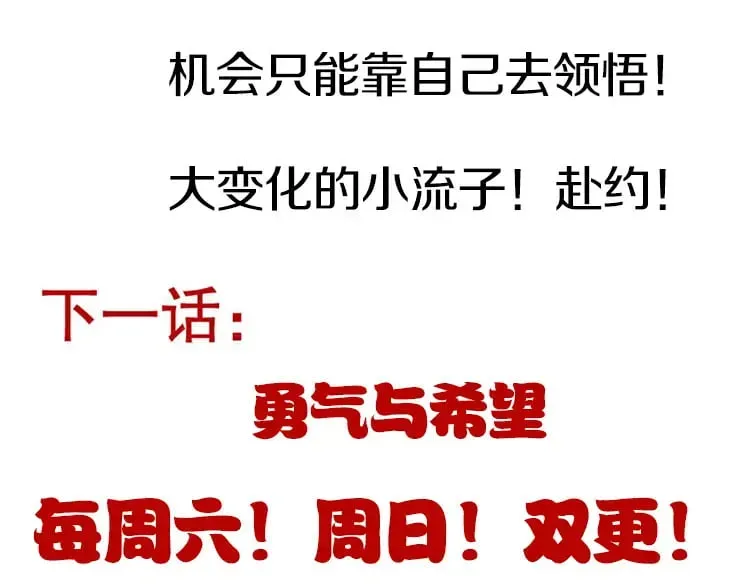 机会只能靠自己去领悟!

大变化的小流子!赴约!

下一话:

勇气与希望

每周六!周日!双更!